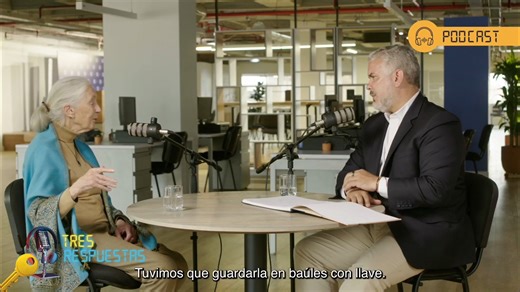 PODCAST

TRES RESPUESTAS

Tuvimos que guardarla en baúles con llave.